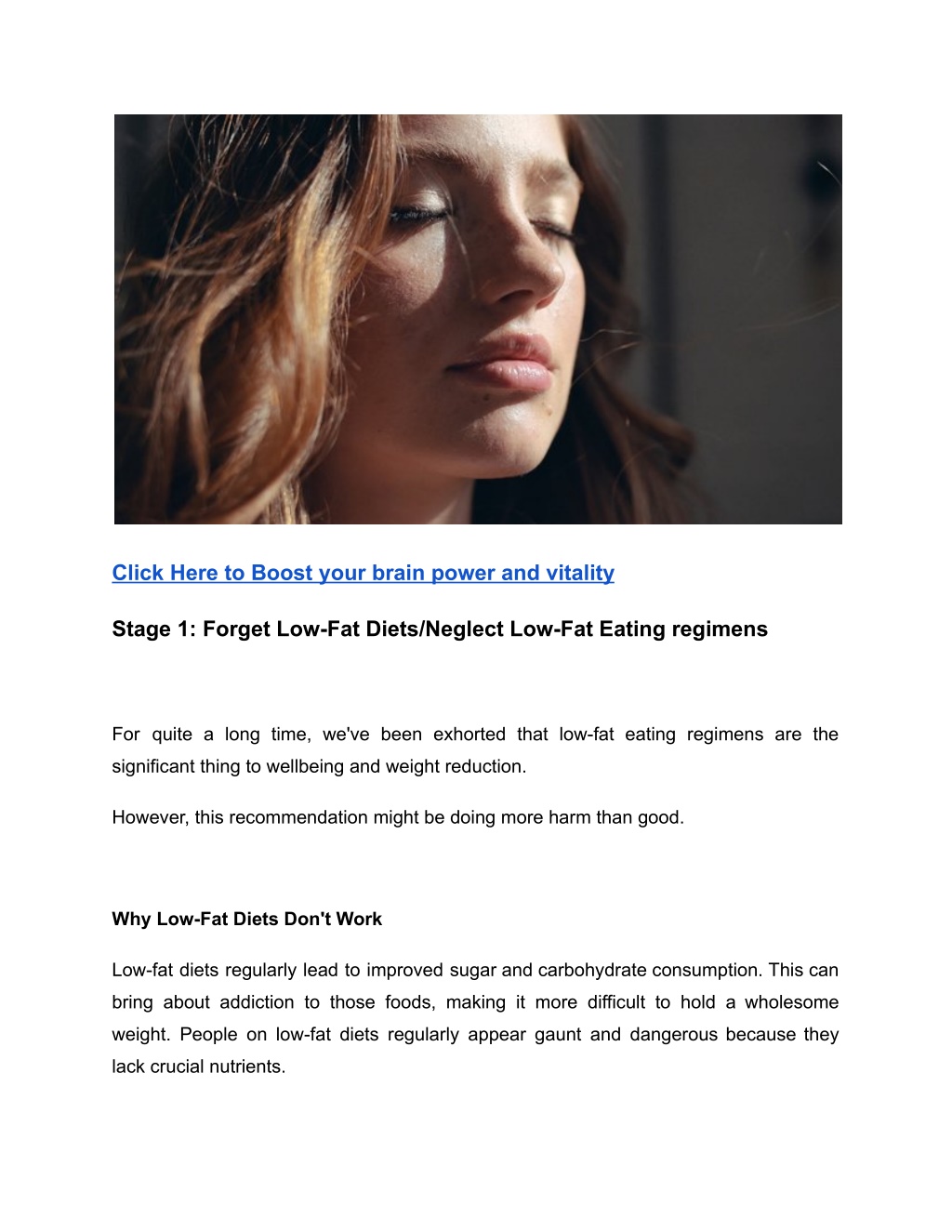 Click Here to Boost your brain power and vitality

Stage 1: Forget Low-Fat Diets/Neglect Low-Fat Eating regimens

For quite a long time, we've been exhorted that low-fat eating regimens are the significant thing to wellbeing and weight reduction.

However, this recommendation might be doing more harm than good.

Why Low-Fat Diets Don't Work

Low-fat diets regularly lead to improved sugar and carbohydrate consumption. This can bring about addiction to those foods, making it more difficult to hold a wholesome weight. People on low-fat diets regularly appear gaunt and dangerous because they lack crucial nutrients.